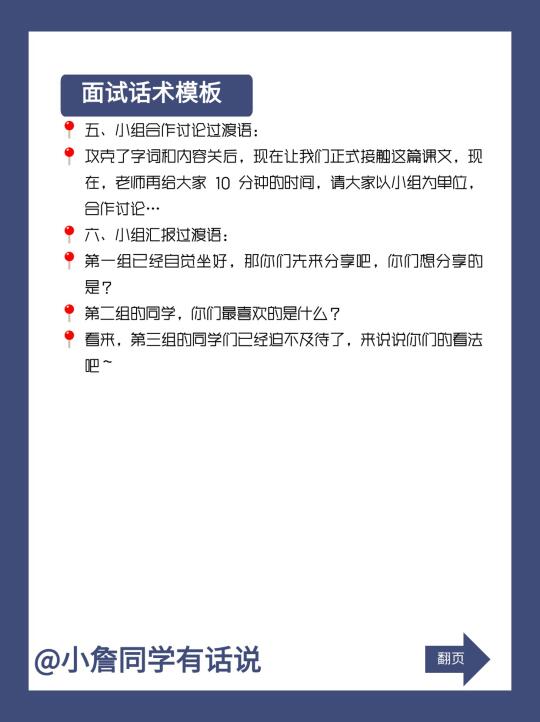 面试话术模板

五、小组合作讨论过渡语：

攻克了字词和内容关后，现在让我们正式接触这篇课文，现在，老师再给大家 10 分钟的时间，请大家以小组为单位，合作讨论…

六、小组汇报过渡语：

第一组已经自觉坐好，那你们先来分享吧，你们想分享的是？

第二组的同学，你们最喜欢的是什么？

看来，第三组的同学们已经迫不及待了，来说说你们的看法吧~

@小詹同学有话说

翻页